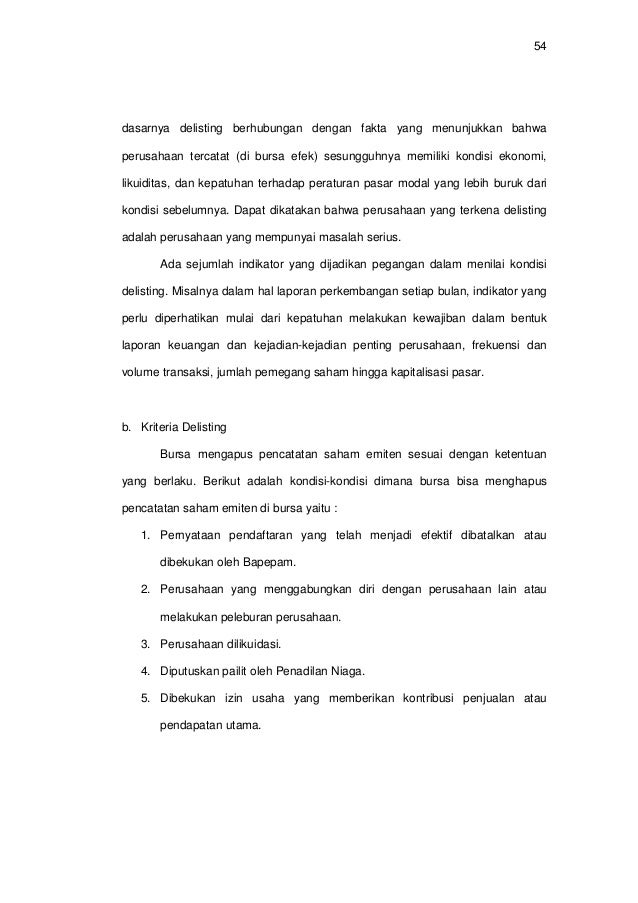 54

dasarnya delisting berhubungan dengan fakta yang menunjukkan bahwa perusahaan tercatat (di bursa efek) sesungguhnya memiliki kondisi ekonomi, likuiditas, dan kepatuhan terhadap peraturan pasar modal yang lebih buruk dari kondisi sebelumnya. Dapat dikatakan bahwa perusahaan yang terkena delisting adalah perusahaan yang mempunyai masalah serius.

Ada sejumlah indikator yang dijadikan pegangan dalam menilai kondisi delisting. Misalnya dalam hal laporan perkembangan setiap bulan, indikator yang perlu diperhatikan mulai dari kepatuhan melakukan kewajiban dalam bentuk laporan keuangan dan kejadian-kejadian penting perusahaan, frekuensi dan volume transaksi, jumlah pemegang saham hingga kapitalisasi pasar.

b. Kriteria Delisting

Bursa mengapus pencatatan saham emiten sesuai dengan ketentuan yang berlaku. Berikut adalah kondisi-kondisi dimana bursa bisa menghapus pencatatan saham emiten di bursa yaitu :

1. Pernyataan pendaftaran yang telah menjadi efektif dibatalkan atau dibekukan oleh Bapepam.
2. Perusahaan yang menggabungkan diri dengan perusahaan lain atau melakukan peleburan perusahaan.
3. Perusahaan dilikuidasi.
4. Diputuskan pailit oleh Penadilan Niaga.
5. Dibekukan izin usaha yang memberikan kontribusi penjualan atau pendapatan utama.